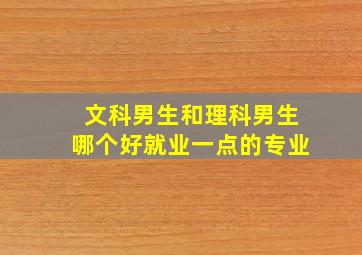 文科男生和理科男生
哪个好就业一点的专业